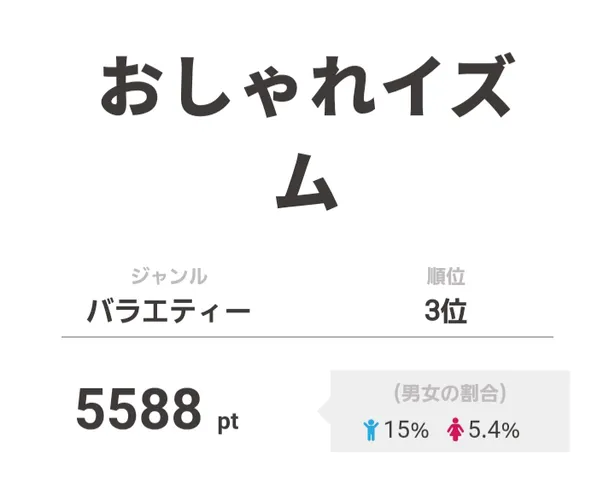 おしゃれイズム

ジャンル
バラエティー

順位
3位

5588 pt

(男女の割合)
15% 5.4%